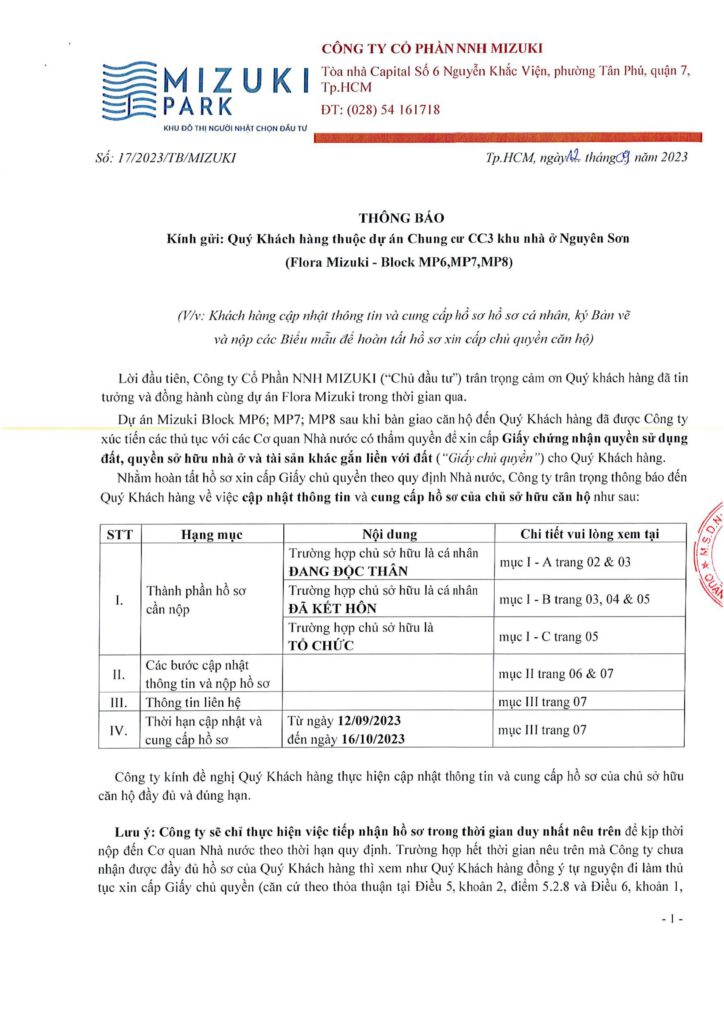 MIZUKI PARK
KHU ĐÔ THỊ NGƯỜI NHẬT CHỌN ĐẦU TƯ

CÔNG TY CỔ PHẦN NNH MIZUKI
Tòa nhà Capital Số 6 Nguyễn Khắc Viện, phường Tân Phú, quận 7, Tp.HCM
ĐT: (028) 54 161718

Số: 17/2023/TB/MIZUKI

Tp.HCM, ngày 12 tháng 09 năm 2023

THÔNG BÁO
Kính gửi: Quý Khách hàng thuộc dự án Chung cư CC3 khu nhà ở Nguyên Sơn
(Flora Mizuki - Block MP6,MP7,MP8)

(V/v: Khách hàng cập nhật thông tin và cung cấp hồ sơ hồ sơ cá nhân, ký Bản vẽ và nộp các Biểu mẫu để hoàn tất hồ sơ xin cấp chủ quyền căn hộ)

Lời đầu tiên, Công ty Cổ Phần NNH MIZUKI ("Chủ đầu tư") trân trọng cảm ơn Quý khách hàng đã tin tưởng và đồng hành cùng dự án Flora Mizuki trong thời gian qua.

Dự án Mizuki Block MP6; MP7; MP8 sau khi bàn giao căn hộ đến Quý Khách hàng đã được Công ty xúc tiến các thủ tục với các Cơ quan Nhà nước có thẩm quyền để xin cấp Giấy chứng nhận quyền sử dụng đất, quyền sở hữu nhà ở và tài sản khác gắn liền với đất ("Giấy chủ quyền") cho Quý Khách hàng.

Nhằm hoàn tất hồ sơ xin cấp Giấy chủ quyền theo quy định Nhà nước, Công ty trân trọng thông báo đến Quý Khách hàng về việc cập nhật thông tin và cung cấp hồ sơ của chủ sở hữu căn hộ như sau:

| STT | Hạng mục | Nội dung | Chi tiết vui lòng xem tại |
|---|---|---|---|
| I. | Thành phần hồ sơ cần nộp | Trường hợp chủ sở hữu là cá nhân ĐANG ĐỘC THÂN | mục I - A trang 02 & 03 |
| | | Trường hợp chủ sở hữu là cá nhân ĐÃ KẾT HÔN | mục I - B trang 03, 04 & 05 |
| | | Trường hợp chủ sở hữu là TỔ CHỨC | mục I - C trang 05 |
| II. | Các bước cập nhật thông tin và nộp hồ sơ | | mục II trang 06 & 07 |
| III. | Thông tin liên hệ | | mục III trang 07 |
| IV. | Thời hạn cập nhật và cung cấp hồ sơ | Từ ngày 12/09/2023 đến ngày 16/10/2023 | mục III trang 07 |

Công ty kính đề nghị Quý Khách hàng thực hiện cập nhật thông tin và cung cấp hồ sơ của chủ sở hữu căn hộ đầy đủ và đúng hạn.

Lưu ý: Công ty sẽ chỉ thực hiện việc tiếp nhận hồ sơ trong thời gian duy nhất nêu trên để kịp thời nộp đến Cơ quan Nhà nước theo thời hạn quy định. Trường hợp hết thời gian nêu trên mà Công ty chưa nhận được đầy đủ hồ sơ của Quý Khách hàng thì xem như Quý Khách hàng đồng ý tự nguyện đi làm thủ tục xin cấp Giấy chủ quyền (căn cứ theo thỏa thuận tại Điều 5, khoản 2, điểm 5.2.8 và Điều 6, khoản 1,

- 1 -